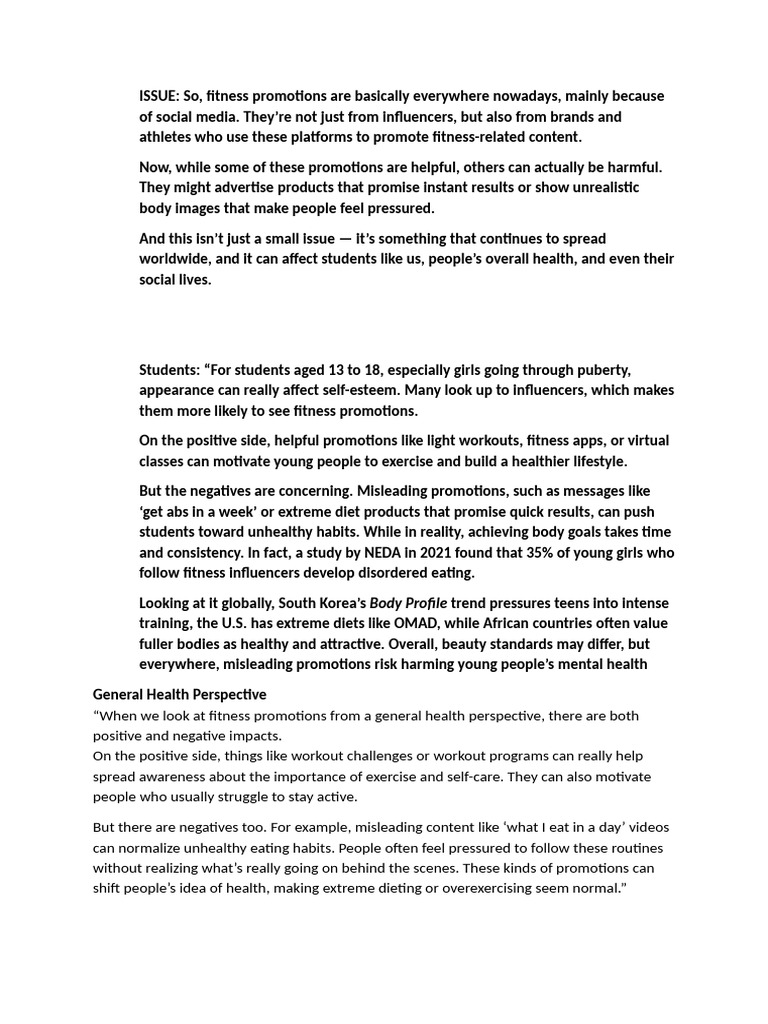 ISSUE: So, fitness promotions are basically everywhere nowadays, mainly because of social media. They're not just from influencers, but also from brands and athletes who use these platforms to promote fitness-related content.

Now, while some of these promotions are helpful, others can actually be harmful. They might advertise products that promise instant results or show unrealistic body images that make people feel pressured.

And this isn't just a small issue — it's something that continues to spread worldwide, and it can affect students like us, people's overall health, and even their social lives.

Students: "For students aged 13 to 18, especially girls going through puberty, appearance can really affect self-esteem. Many look up to influencers, which makes them more likely to see fitness promotions.

On the positive side, helpful promotions like light workouts, fitness apps, or virtual classes can motivate young people to exercise and build a healthier lifestyle.

But the negatives are concerning. Misleading promotions, such as messages like 'get abs in a week' or extreme diet products that promise quick results, can push students toward unhealthy habits. While in reality, achieving body goals takes time and consistency. In fact, a study by NEDA in 2021 found that 35% of young girls who follow fitness influencers develop disordered eating.

Looking at it globally, South Korea's Body Profile trend pressures teens into intense training, the U.S. has extreme diets like OMAD, while African countries often value fuller bodies as healthy and attractive. Overall, beauty standards may differ, but everywhere, misleading promotions risk harming young people's mental health

General Health Perspective
"When we look at fitness promotions from a general health perspective, there are both positive and negative impacts.
On the positive side, things like workout challenges or workout programs can really help spread awareness about the importance of exercise and self-care. They can also motivate people who usually struggle to stay active.

But there are negatives too. For example, misleading content like 'what I eat in a day' videos can normalize unhealthy eating habits. People often feel pressured to follow these routines without realizing what's really going on behind the scenes. These kinds of promotions can shift people's idea of health, making extreme dieting or overexercising seem normal."